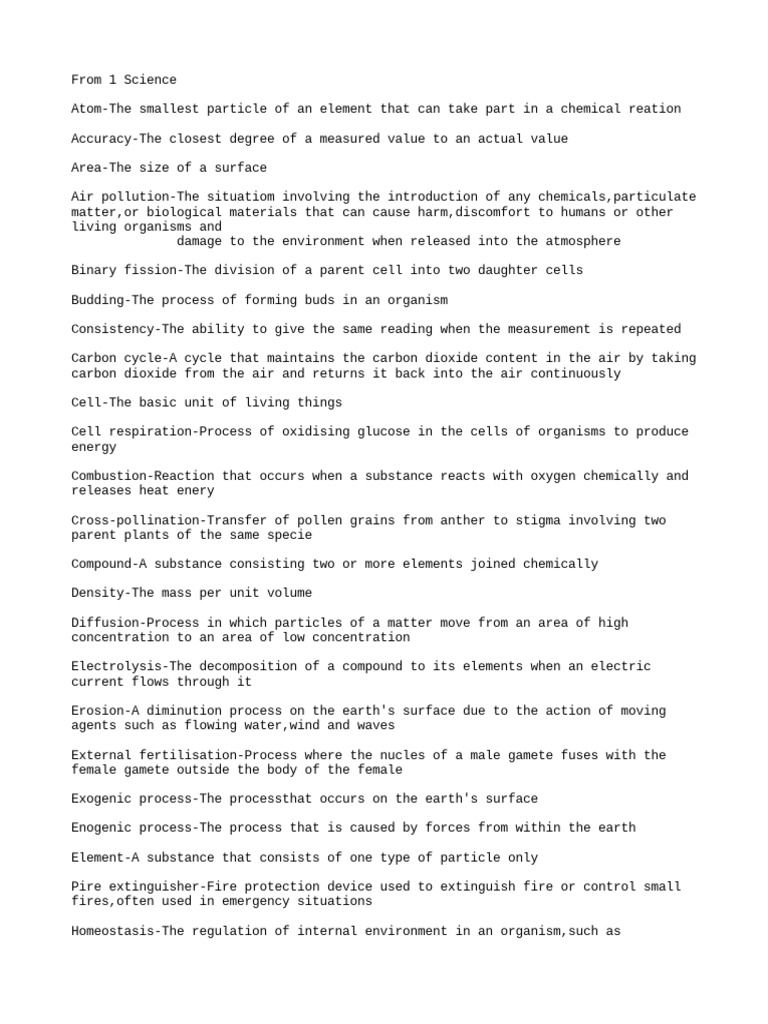 From 1 Science

Atom-The smallest particle of an element that can take part in a chemical reation

Accuracy-The closest degree of a measured value to an actual value

Area-The size of a surface

Air pollution-The situatiom involving the introduction of any chemicals,particulate matter,or biological materials that can cause harm,discomfort to humans or other living organisms and
damage to the environment when released into the atmosphere

Binary fission-The division of a parent cell into two daughter cells

Budding-The process of forming buds in an organism

Consistency-The ability to give the same reading when the measurement is repeated

Carbon cycle-A cycle that maintains the carbon dioxide content in the air by taking carbon dioxide from the air and returns it back into the air continuously

Cell-The basic unit of living things

Cell respiration-Process of oxidising glucose in the cells of organisms to produce energy

Combustion-Reaction that occurs when a substance reacts with oxygen chemically and releases heat enery

Cross-pollination-Transfer of pollen grains from anther to stigma involving two parent plants of the same specie

Compound-A substance consisting two or more elements joined chemically

Density-The mass per unit volume

Diffusion-Process in which particles of a matter move from an area of high concentration to an area of low concentration

Electrolysis-The decomposition of a compound to its elements when an electric current flows through it

Erosion-A diminution process on the earth's surface due to the action of moving agents such as flowing water,wind and waves

External fertilisation-Process where the nucles of a male gamete fuses with the female gamete outside the body of the female

Exogenic process-The processthat occurs on the earth's surface

Enogenic process-The process that is caused by forces from within the earth

Element-A substance that consists of one type of particle only

Pire extinguisher-Fire protection device used to extinguish fire or control small fires,often used in emergency situations

Homeostasis-The regulation of internal environment in an organism,such as